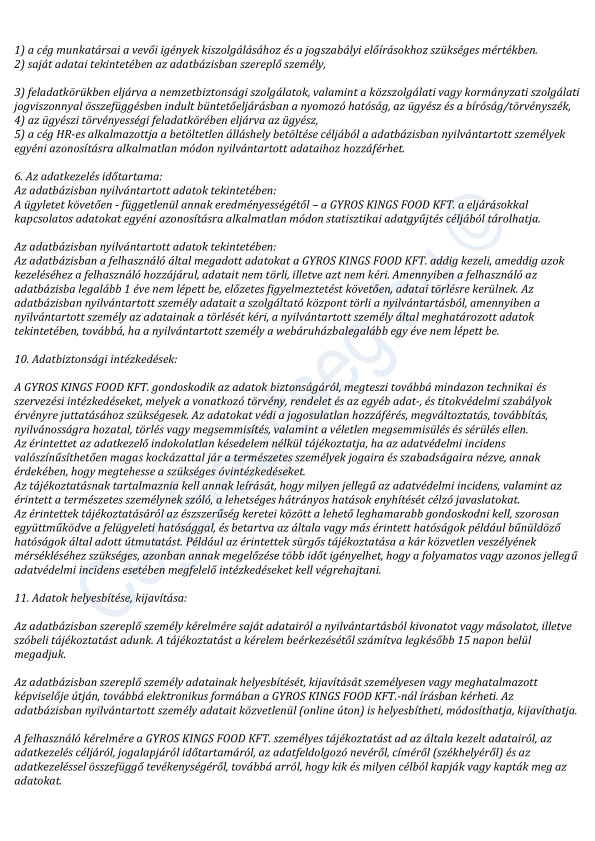 1) a cég munkatársai a vevői igények kiszolgálásához és a jogszabályi előírásokhoz szükséges mértékben.
2) saját adatai tekintetében az adatbázisban szereplő személy,

3) feladatkörükben eljárva a nemzetbiztonsági szolgálatok, valamint a közszolgálati vagy kormányzati szolgálati jogviszonnyal összefüggésben indult büntetőeljárásban a nyomozó hatóság, az ügyész és a bíróság/törvényszék,
4) az ügyészi törvényességi feladatkörében eljárva az ügyész,
5) a cég HR-es alkalmazottja a betöltetlen álláshely betöltése céljából a adatbázisban nyilvántartott személyek egyéni azonosításra alkalmatlan módon nyilvántartott adataihoz hozzáférhet.

6. Az adatkezelés időtartama:
Az adatbázisban nyilvántartott adatok tekintetében:
A ügyletet követően - függetlenül annak eredményességétől – a GYROS KINGS FOOD KFT. a eljárásokkal kapcsolatos adatokat egyéni azonosításra alkalmatlan módon statisztikai adatgyűjtés céljából tárolhatja.

Az adatbázisban nyilvántartott adatok tekintetében:
Az adatbázisban a felhasználó által megadott adatokat a GYROS KINGS FOOD KFT. addig kezeli, ameddig azok kezeléséhez a felhasználó hozzájárul, adatait nem törli, illetve azt nem kéri. Amennyiben a felhasználó az adatbázisba legalább 1 éve nem lépett be, előzetes figyelmeztetést követően, adatai törlésre kerülnek. Az adatbázisban nyilvántartott személy adatait a szolgáltató központ törli a nyilvántartásból, amennyiben a nyilvántartott személy az adatainak a törlését kéri, a nyilvántartott személy által meghatározott adatok tekintetében, továbbá, ha a nyilvántartott személy a webáruházbalegalább egy éve nem lépett be.

10. Adatbiztonsági intézkedések:

A GYROS KINGS FOOD KFT. gondoskodik az adatok biztonságáról, megteszi továbbá mindazon technikai és szervezési intézkedéseket, melyek a vonatkozó törvény, rendelet és az egyéb adat-, és titokvédelmi szabályok érvényre juttatásához szükségesek. Az adatokat védi a jogosulatlan hozzáférés, megváltoztatás, továbbítás, nyilvánosságra hozatal, törlés vagy megsemmisítés, valamint a véletlen megsemmisülés és sérülés ellen.
Az érintettet az adatkezelő indokolatlan késedelem nélkül tájékoztatja, ha az adatvédelmi incidens valószínűsíthetően magas kockázattal jár a természetes személyek jogaira és szabadságaira nézve, annak érdekében, hogy megtehesse a szükséges óvintézkedéseket.
Az tájékoztatásnak tartalmaznia kell annak leírását, hogy milyen jellegű az adatvédelmi incidens, valamint az érintett a természetes személynek szóló, a lehetséges hátrányos hatások enyhítését célzó javaslatokat.
Az érintettek tájékoztatásáról az észszerűség keretei között a lehető leghamarabb gondoskodni kell, szorosan együttműködve a felügyeleti hatósággal, és betartva az általa vagy más érintett hatóságok például bűnüldöző hatóságok által adott útmutatást. Például az érintettek sürgős tájékoztatása a kár közvetlen veszélyének mérsékléséhez szükséges, azonban annak megelőzése több időt igényelhet, hogy a folyamatos vagy azonos jellegű adatvédelmi incidens esetében megfelelő intézkedéseket kell végrehajtani.

11. Adatok helyesbítése, kijavítása:

Az adatbázisban szereplő személy kérelmére saját adatairól a nyilvántartásból kivonatot vagy másolatot, illetve szóbeli tájékoztatást adunk. A tájékoztatást a kérelem beérkezésétől számítva legkésőbb 15 napon belül megadjuk.

Az adatbázisban szereplő személy adatainak helyesbítését, kijavítását személyesen vagy meghatalmazott képviselője útján, továbbá elektronikus formában a GYROS KINGS FOOD KFT.-nál írásban kérheti. Az adatbázisban nyilvántartott személy adatait közvetlenül (online úton) is helyesbítheti, módosíthatja, kijavíthatja.

A felhasználó kérelmére a GYROS KINGS FOOD KFT. személyes tájékoztatást ad az általa kezelt adatairól, az adatkezelés céljáról, jogalapjáról időtartamáról, az adatfeldolgozó nevéről, címéről (székhelyéről) és az adatkezeléssel összefüggő tevékenységéről, továbbá arról, hogy kik és milyen célból kapják vagy kapták meg az adatokat.